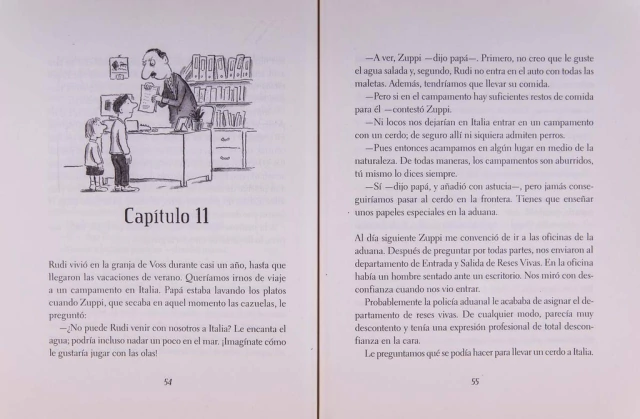 Capítulo 11

Rudi vivió en la granja de Voss durante casi un año, hasta que llegaron las vacaciones de verano. Queríamos irnos de viaje a un campamento en Italia. Papá estaba lavando los platos cuando Zuppi, que secaba en aquel momento las cazuelas, le preguntó:

—¿No puede Rudi venir con nosotros a Italia? Le encanta el agua; podría incluso nadar un poco en el mar. ¡Imagínate cómo le gustaría jugar con las olas!

54

—A ver, Zuppi —dijo papá—. Primero, no creo que le guste el agua salada y, segundo, Rudi no entra en el auto con todas las maletas. Además, tendríamos que llevar su comida.

—Pero si en el campamento hay suficientes restos de comida para él —contestó Zuppi.

—Ni locos nos dejarían en Italia entrar en un campamento con un cerdo; de seguro allí ni siquiera admiten perros.

—Pues entonces acampamos en algún lugar en medio de la naturaleza. De todas maneras, los campamentos son aburridos, tú mismo lo dices siempre.

—Sí —dijo papá, y añadió con astucia—, pero jamás conseguiríamos pasar al cerdo en la frontera. Tienes que enseñar unos papeles especiales en la aduana.

Al día siguiente Zuppi me convenció de ir a las oficinas de la aduana. Después de preguntar por todas partes, nos enviaron al departamento de Entrada y Salida de Reses Vivas. En la oficina había un hombre sentado ante un escritorio. Nos miró con desconfianza cuando nos vio entrar.

Probablemente la policía aduanal le acababa de asignar el departamento de reses vivas. De cualquier modo, parecía muy descontento y tenía una expresión profesional de total desconfianza en la cara.

Le preguntamos qué se podía hacer para llevar un cerdo a Italia.

55